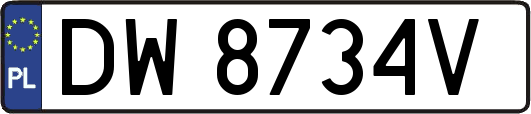 PL
DW 8734V